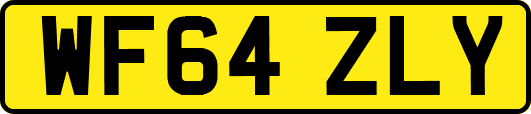 WF64 ZLY